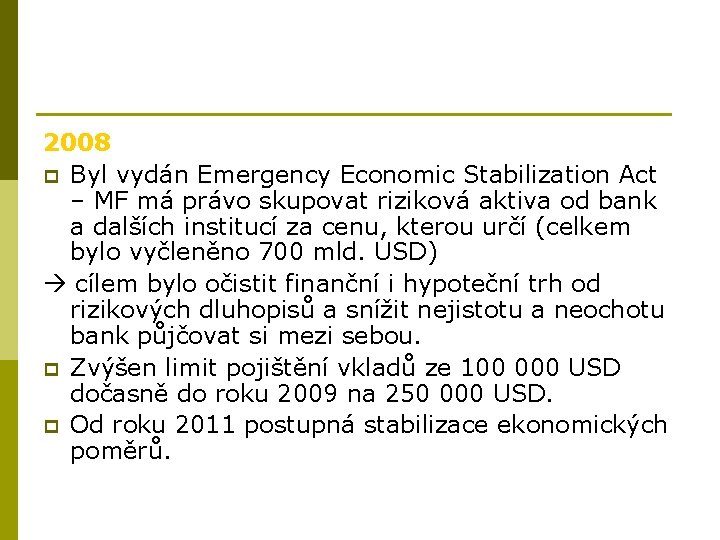 2008

Byl vydán Emergency Economic Stabilization Act – MF má právo skupovat riziková aktiva od bank a dalších institucí za cenu, kterou určí (celkem bylo vyčleněno 700 mld. USD)

→ cílem bylo očistit finanční i hypoteční trh od rizikových dluhopisů a snížit nejistotu a neochotu bank půjčovat si mezi sebou.

Zvýšen limit pojištění vkladů ze 100 000 USD dočasně do roku 2009 na 250 000 USD.

Od roku 2011 postupná stabilizace ekonomických poměrů.